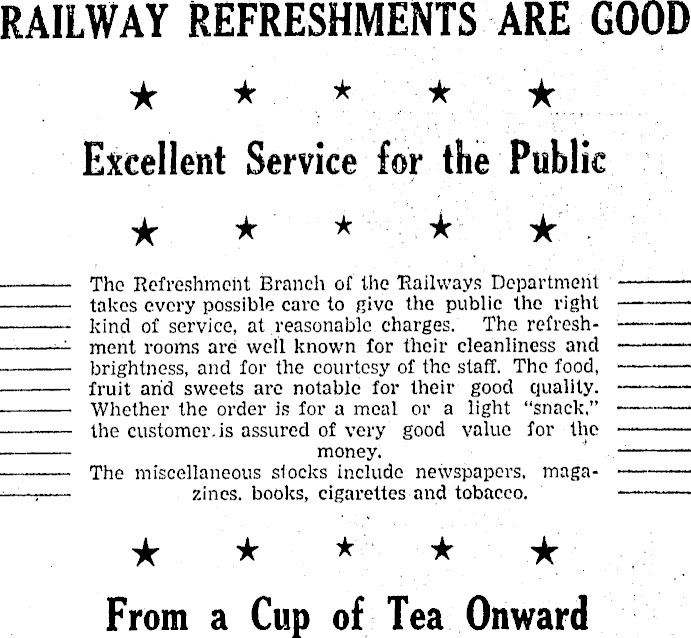 RAILWAY REFRESHMENTS ARE GOOD

★ ★ ★ ★ ★

Excellent Service for the Public

★ ★ ★ ★ ★

The Refreshment Branch of the Railways Department takes every possible care to give the public the right kind of service, at reasonable charges. The refreshment rooms are well known for their cleanliness and brightness, and for the courtesy of the staff. The food, fruit and sweets are notable for their good quality. Whether the order is for a meal or a light "snack," the customer is assured of very good value for the money.

The miscellaneous stocks include newspapers, magazines. books, cigarettes and tobacco.

★ ★ ★ ★ ★

From a Cup of Tea Onward